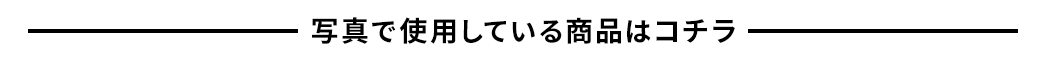 写真で使用している商品はコチラ